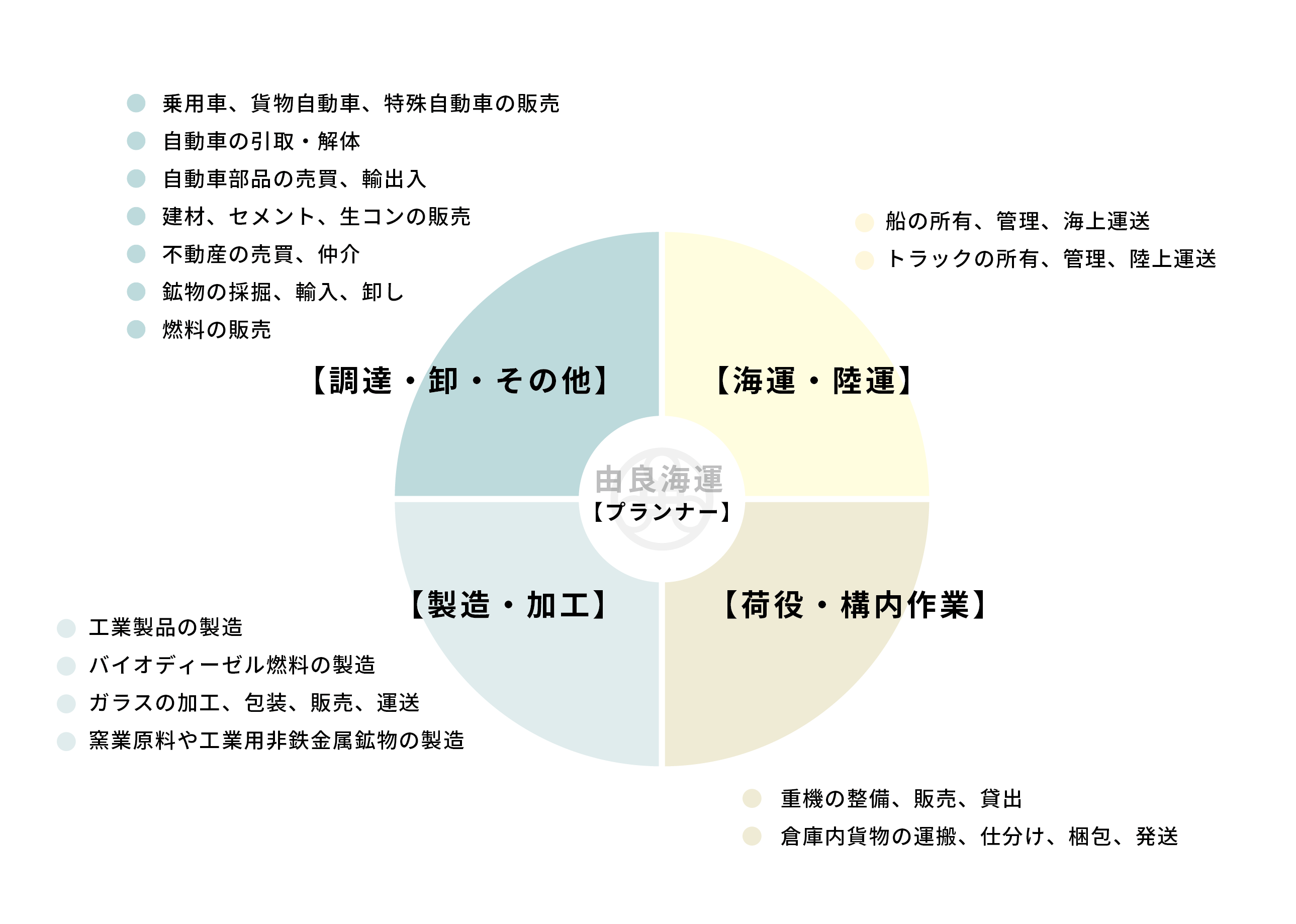 乗用車、貨物自動車、特殊自動車の販売
自動車の引取・解体
自動車部品の売買、輸出入
建材、セメント、生コンの販売
不動産の売買、仲介
鉱物の採掘、輸入、卸し
燃料の販売

船の所有、管理、海上運送
トラックの所有、管理、陸上運送

【調達・卸・その他】

【海運・陸運】

由良海運
【プランナー】

【製造・加工】

【荷役・構内作業】

工業製品の製造
バイオディーゼル燃料の製造
ガラスの加工、包装、販売、運送
窯業原料や工業用非鉄金属鉱物の製造

重機の整備、販売、貸出
倉庫内貨物の運搬、仕分け、梱包、発送